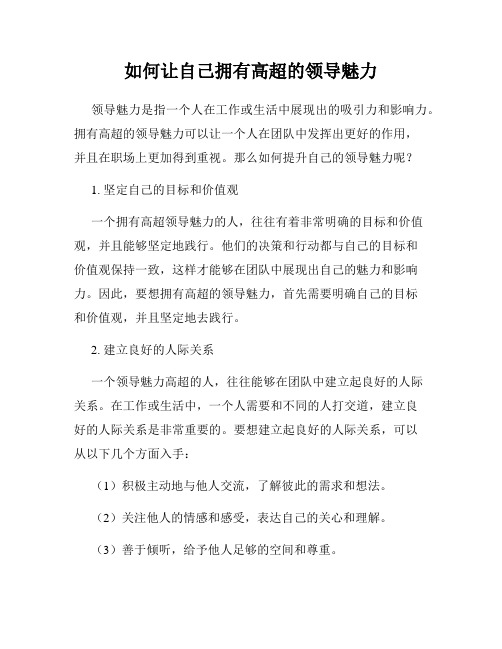 如何让自己拥有高超的领导魅力

领导魅力是指一个人在工作或生活中展现出的吸引力和影响力。拥有高超的领导魅力可以让一个人在团队中发挥出更好的作用，并且在职场上更加得到重视。那么如何提升自己的领导魅力呢？

1. 坚定自己的目标和价值观

一个拥有高超领导魅力的人，往往有着非常明确的目标和价值观，并且能够坚定地践行。他们的决策和行动都与自己的目标和价值观保持一致，这样才能够在团队中展现出自己的魅力和影响力。因此，要想拥有高超的领导魅力，首先需要明确自己的目标和价值观，并且坚定地去践行。

2. 建立良好的人际关系

一个领导魅力高超的人，往往能够在团队中建立起良好的人际关系。在工作或生活中，一个人需要和不同的人打交道，建立良好的人际关系是非常重要的。要想建立起良好的人际关系，可以从以下几个方面入手：

（1）积极主动地与他人交流，了解彼此的需求和想法。

（2）关注他人的情感和感受，表达自己的关心和理解。

（3）善于倾听，给予他人足够的空间和尊重。